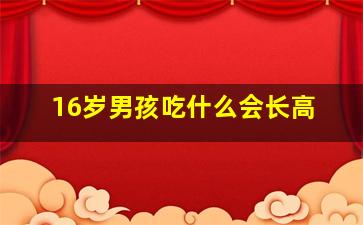 16岁男孩吃什么会长高